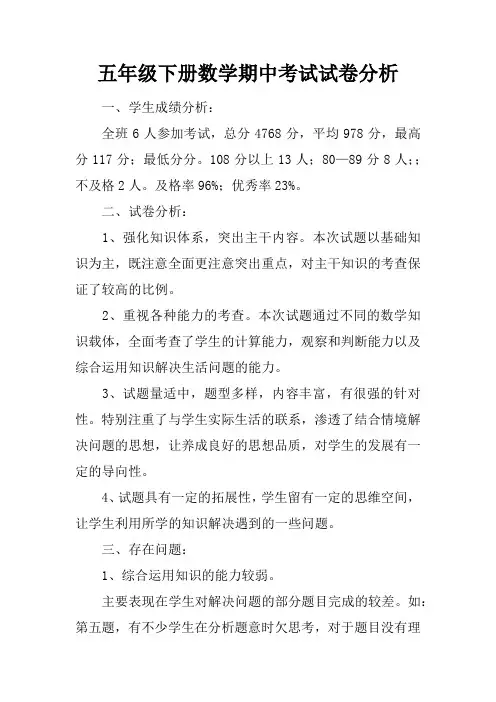 五年级下册数学期中考试试卷分析

一、学生成绩分析：

全班 6 人参加考试，总分 4768 分，平均 978 分，最高分 117 分；最低分分。108 分以上 13 人；80—89 分 8 人;；不及格 2 人。及格率 96%；优秀率 23%。

二、试卷分析：

1、强化知识体系，突出主干内容。本次试题以基础知识为主，既注意全面更注意突出重点，对主干知识的考查保证了较高的比例。

2、重视各种能力的考查。本次试题通过不同的数学知识载体，全面考查了学生的计算能力，观察和判断能力以及综合运用知识解决生活问题的能力。

3、试题量适中，题型多样，内容丰富，有很强的针对性。特别注重了与学生实际生活的联系，渗透了结合情境解决问题的思想，让养成良好的思想品质，对学生的发展有一定的导向性。

4、试题具有一定的拓展性，学生留有一定的思维空间，让学生利用所学的知识解决遇到的一些问题。

三、存在问题：

1、综合运用知识的能力较弱。

主要表现在学生对解决问题的部分题目完成的较差。如：第五题，有不少学生在分析题意时欠思考，对于题目没有理